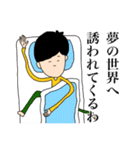 夢の世界へ
誘われてくるわ